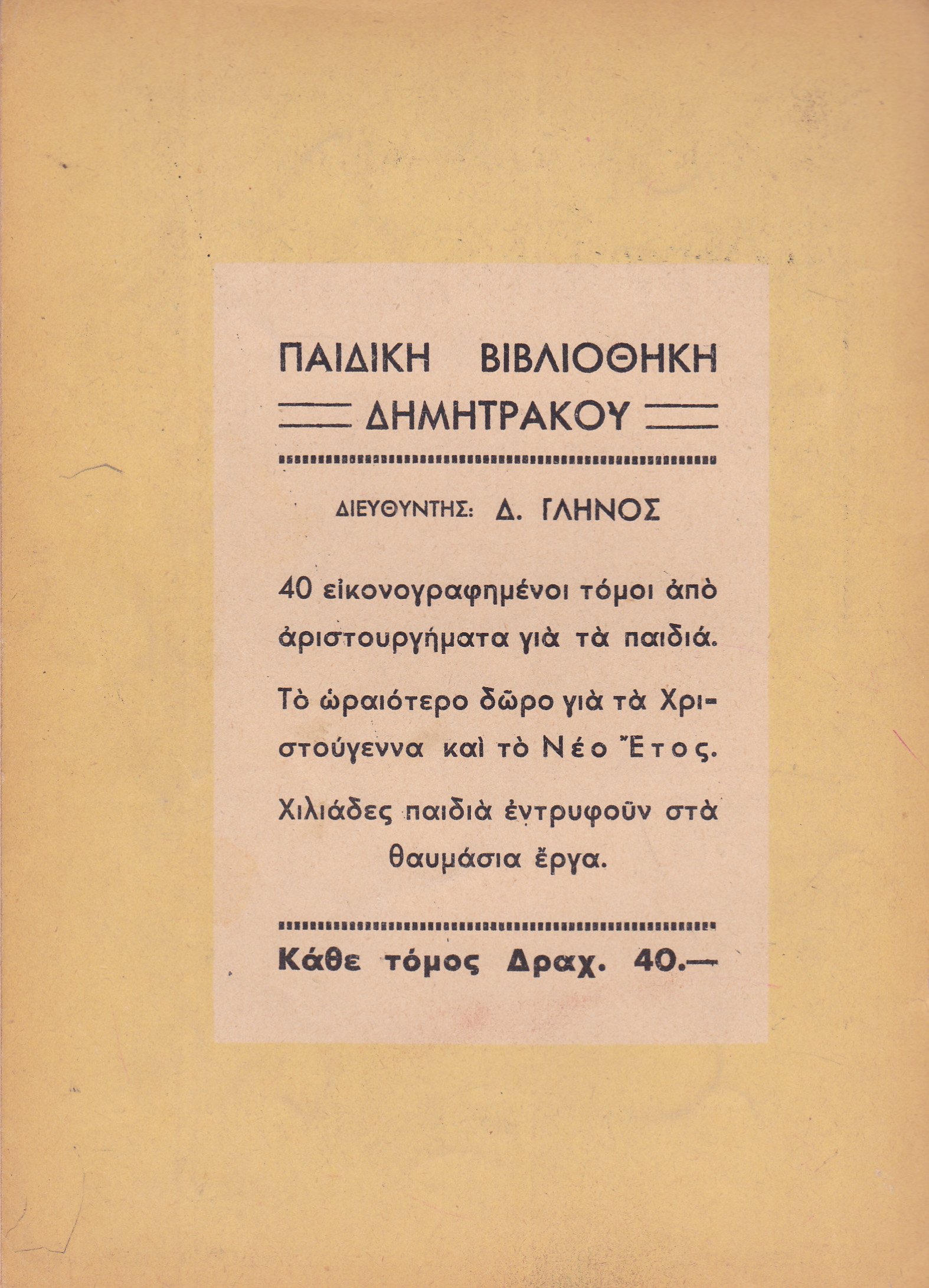 ΠΑΙΔΙΚΗ ΒΙΒΛΙΟΘΗΚΗ
ΔΗΜΗΤΡΑΚΟΥ

ΔΙΕΥΘΥΝΤΗΣ: Δ. ΓΛΗΝΟΣ

40 εἰκονογραφημένοι τόμοι ἀπὸ ἀριστουργήματα γιὰ τὰ παιδιά.

Τὸ ὡραιότερο δῶρο γιὰ τὰ Χριστούγεννα καὶ τὸ Νέο Ἔτος.

Χιλιάδες παιδιὰ ἐντρυφοῦν στὰ θαυμάσια ἔργα.

Κάθε τόμος Δραχ. 40.—